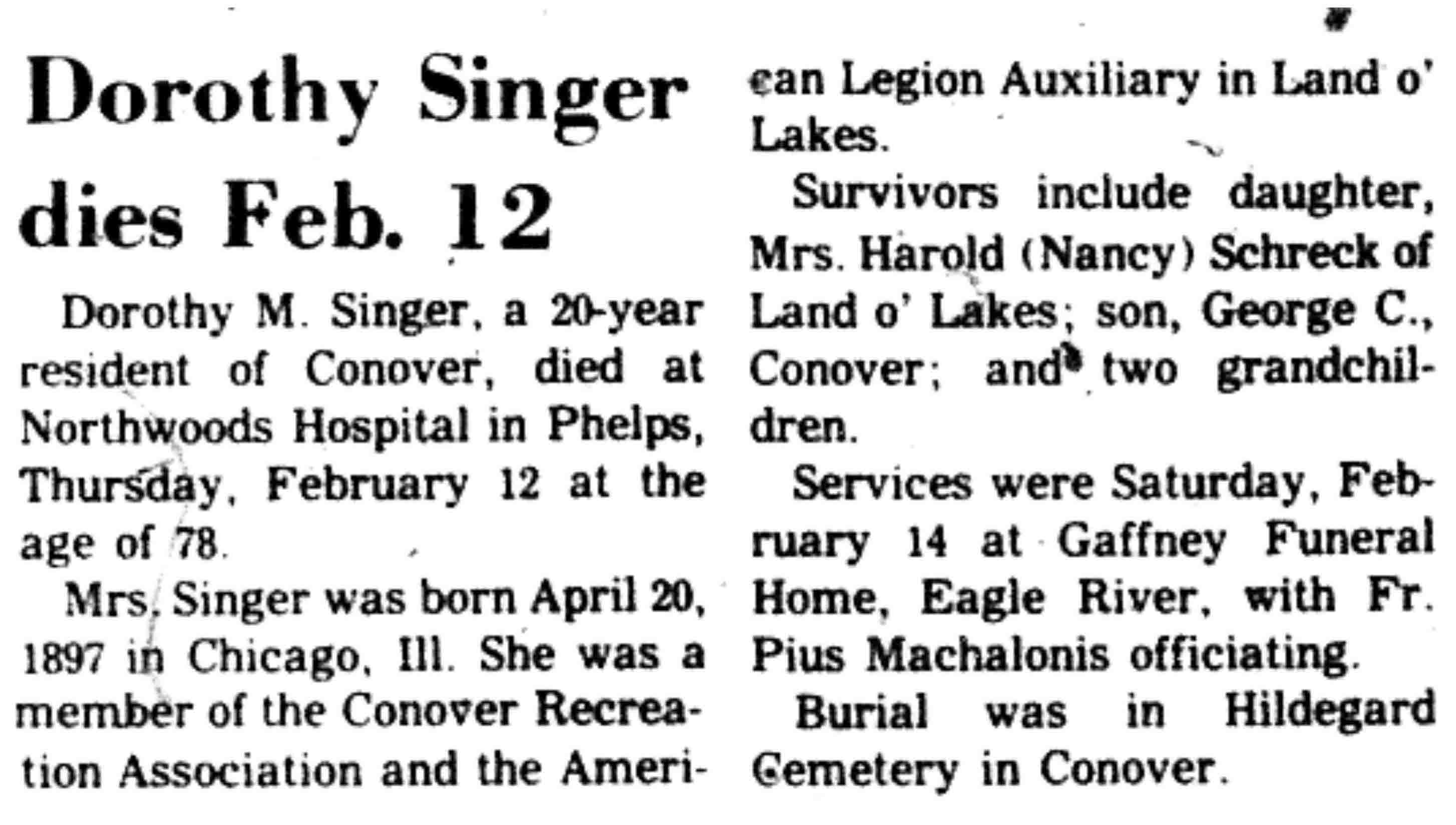 Dorothy Singer dies Feb. 12

Dorothy M. Singer, a 20-year resident of Conover, died at Northwoods Hospital in Phelps, Thursday, February 12 at the age of 78.

Mrs. Singer was born April 20, 1897 in Chicago, Ill. She was a member of the Conover Recreation Association and the American Legion Auxiliary in Land o' Lakes.

Survivors include daughter, Mrs. Harold (Nancy) Schreck of Land o' Lakes; son, George C., Conover; and two grandchildren.

Services were Saturday, February 14 at Gaffney Funeral Home, Eagle River, with Fr. Pius Machalonis officiating.

Burial was in Hildegard Cemetery in Conover.